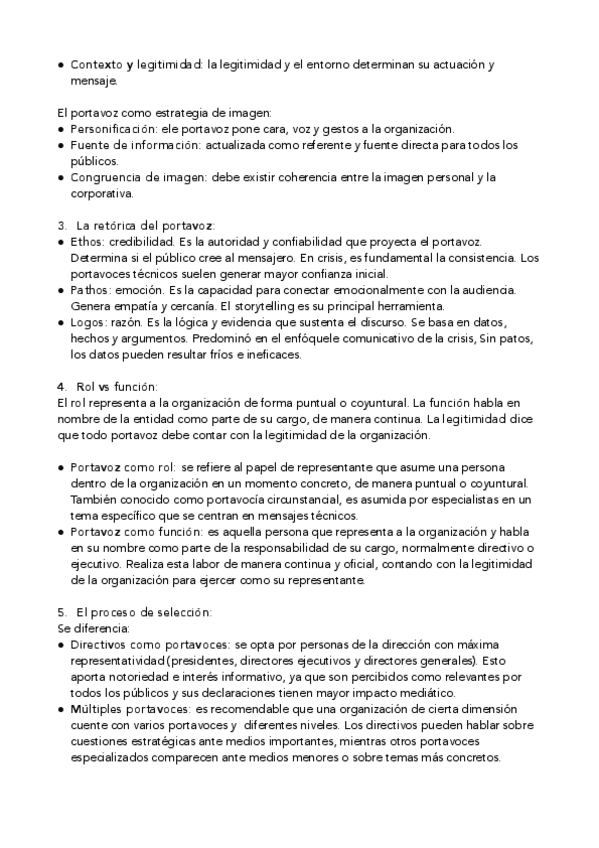 ● Contexto y legitimidad: la legitimidad y el entorno determinan su actuación y mensaje.

El portavoz como estrategia de imagen:
● Personificación: ele portavoz pone cara, voz y gestos a la organización.
● Fuente de información: actualizada como referente y fuente directa para todos los públicos.
● Congruencia de imagen: debe existir coherencia entre la imagen personal y la corporativa.

3. La retórica del portavoz:
● Ethos: credibilidad. Es la autoridad y confiabilidad que proyecta el portavoz. Determina si el público cree al mensajero. En crisis, es fundamental la consistencia. Los portavoces técnicos suelen generar mayor confianza inicial.
● Pathos: emoción. Es la capacidad para conectar emocionalmente con la audiencia. Genera empatía y cercanía. El storytelling es su principal herramienta.
● Logos: razón. Es la lógica y evidencia que sustenta el discurso. Se basa en datos, hechos y argumentos. Predominó en el enfóquele comunicativo de la crisis, Sin patos, los datos pueden resultar fríos e ineficaces.

4. Rol vs función:
El rol representa a la organización de forma puntual o coyuntural. La función habla en nombre de la entidad como parte de su cargo, de manera continua. La legitimidad dice que todo portavoz debe contar con la legitimidad de la organización.

● Portavoz como rol: se refiere al papel de representante que asume una persona dentro de la organización en un momento concreto, de manera puntual o coyuntural. También conocido como portavocía circunstancial, es asumida por especialistas en un tema específico que se centran en mensajes técnicos.
● Portavoz como función: es aquella persona que representa a la organización y habla en su nombre como parte de la responsabilidad de su cargo, normalmente directivo o ejecutivo. Realiza esta labor de manera continua y oficial, contando con la legitimidad de la organización para ejercer como su representante.

5. El proceso de selección:
Se diferencia:
● Directivos como portavoces: se opta por personas de la dirección con máxima representatividad (presidentes, directores ejecutivos y directores generales). Esto aporta notoriedad e interés informativo, ya que son percibidos como relevantes por todos los públicos y sus declaraciones tienen mayor impacto mediático.
● Múltiples portavoces: es recomendable que una organización de cierta dimensión cuente con varios portavoces y diferentes niveles. Los directivos pueden hablar sobre cuestiones estratégicas ante medios importantes, mientras otros portavoces especializados comparecen ante medios menores o sobre temas más concretos.